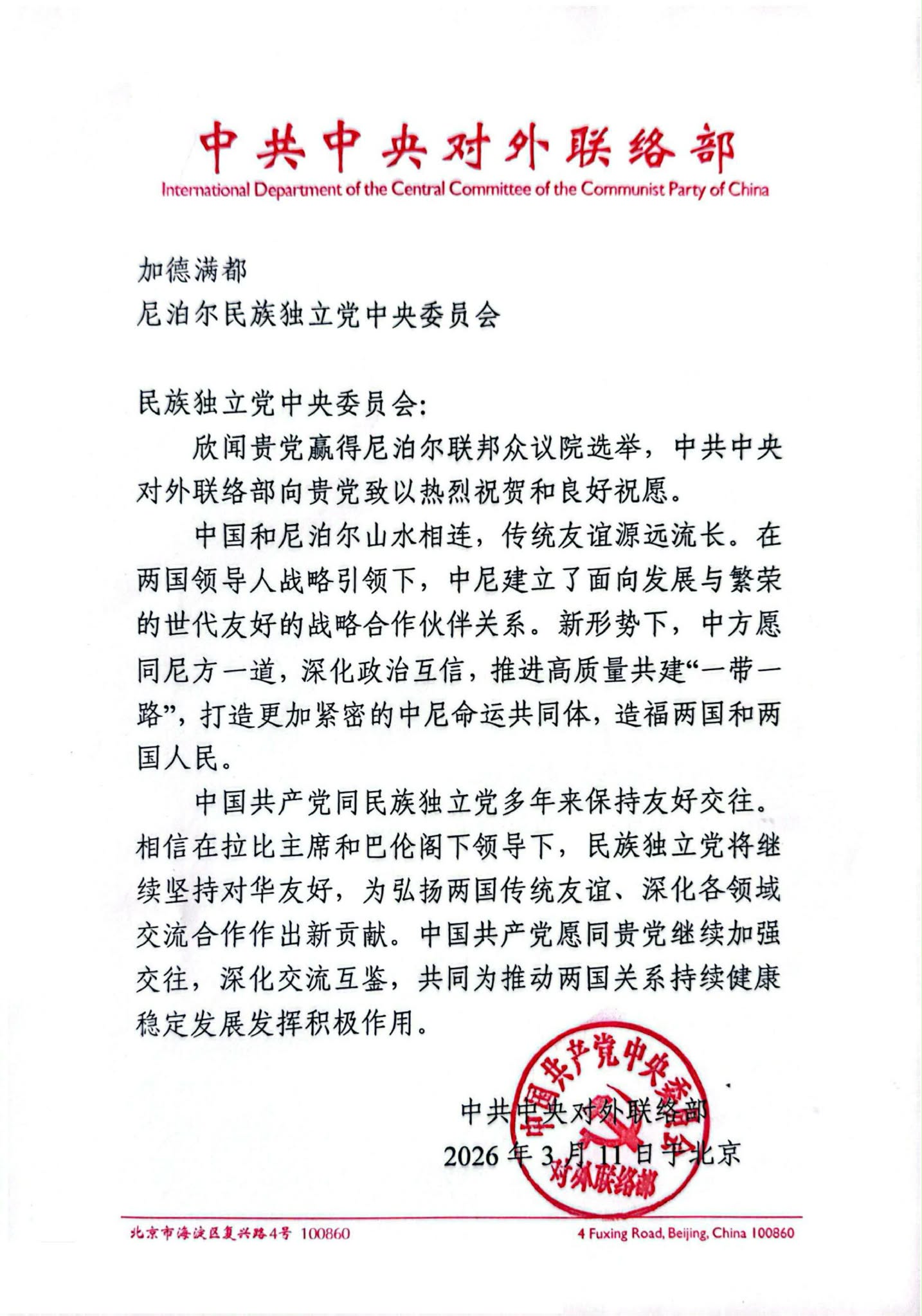 中共中央对外联络部
International Department of the Central Committee of the Communist Party of China

加德满都
尼泊尔民族独立党中央委员会

民族独立党中央委员会:

欣闻贵党赢得尼泊尔联邦众议院选举，中共中央对外联络部向贵党致以热烈祝贺和良好祝愿。

中国和尼泊尔山水相连，传统友谊源远流长。在两国领导人战略引领下，中尼建立了面向发展与繁荣的世代友好的战略合作伙伴关系。新形势下，中方愿同尼方一道，深化政治互信，推进高质量共建“一带一路”，打造更加紧密的中尼命运共同体，造福两国和两国人民。

中国共产党同民族独立党多年来保持友好交往。相信在拉比主席和巴伦阁下领导下，民族独立党将继续坚持对华友好，为弘扬两国传统友谊、深化各领域交流合作作出新贡献。中国共产党愿同贵党继续加强交往，深化交流互鉴，共同为推动两国关系持续健康稳定发展发挥积极作用。

中共中央对外联络部
2026年3月11日于北京

中国共产党中央委员会 对外联络部

北京市海淀区复兴路4号 100860
4 Fuxing Road, Beijing, China 100860